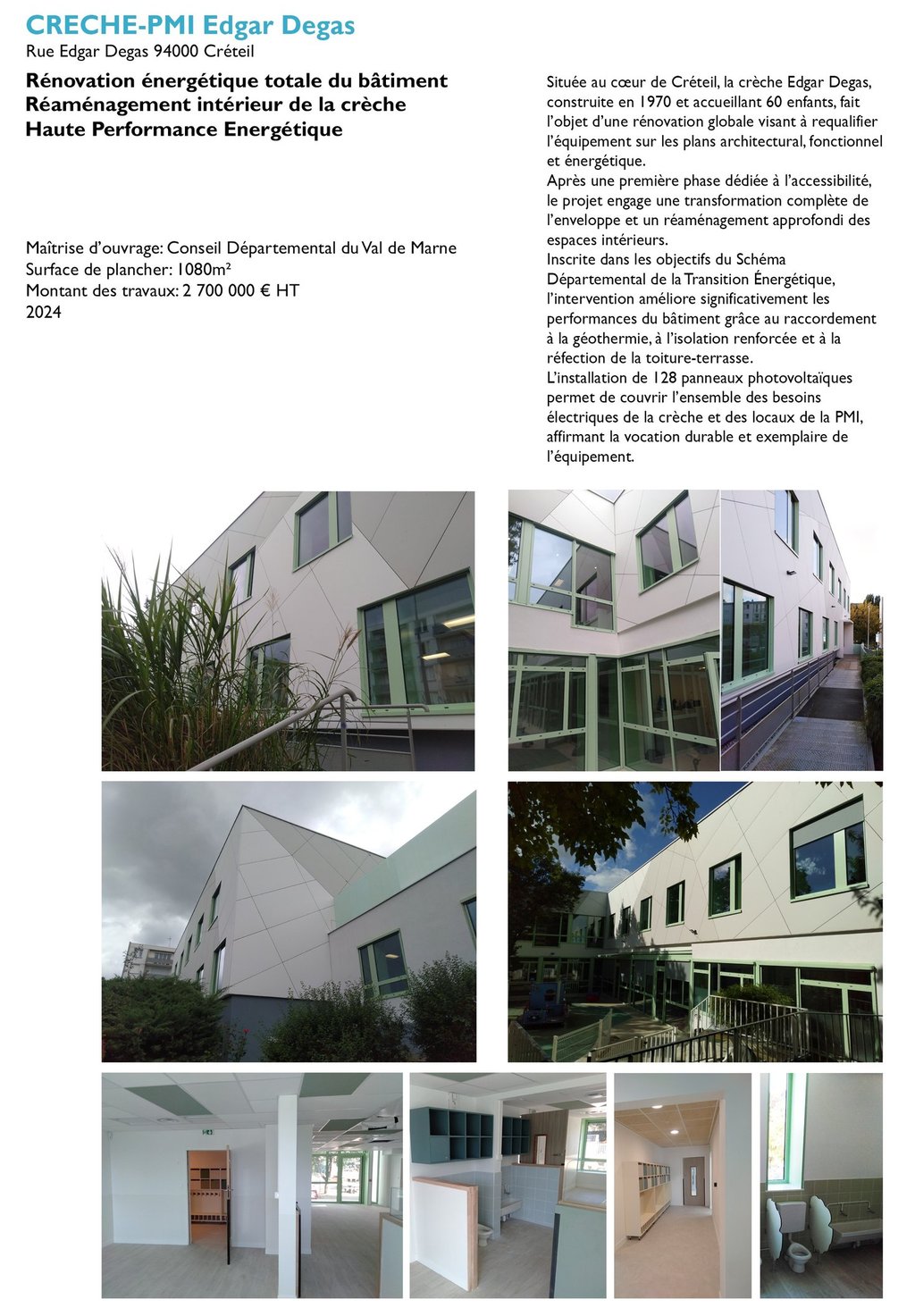 CRECHE-PMI Edgar Degas
Rue Edgar Degas 94000 Créteil

Rénovation énergétique totale du bâtiment
Réaménagement intérieur de la crèche
Haute Performance Energétique

Maîtrise d'ouvrage: Conseil Départemental du Val de Marne
Surface de plancher: 1080m²
Montant des travaux: 2 700 000 € HT
2024

Située au cœur de Créteil, la crèche Edgar Degas, construite en 1970 et accueillant 60 enfants, fait l'objet d'une rénovation globale visant à requalifier l'équipement sur les plans architectural, fonctionnel et énergétique.
Après une première phase dédiée à l'accessibilité, le projet engage une transformation complète de l'enveloppe et un réaménagement approfondi des espaces intérieurs.
Inscrite dans les objectifs du Schéma Départemental de la Transition Énergétique, l'intervention améliore significativement les performances du bâtiment grâce au raccordement à la géothermie, à l'isolation renforcée et à la réfection de la toiture-terrasse.
L'installation de 128 panneaux photovoltaïques permet de couvrir l'ensemble des besoins électriques de la crèche et des locaux de la PMI, affirmant la vocation durable et exemplaire de l'équipement.